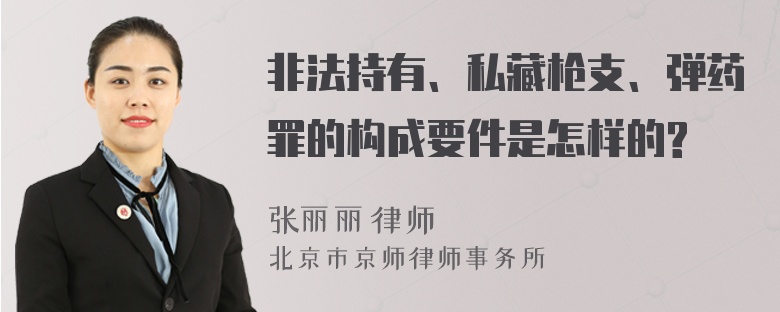 非法持有、私藏枪支、弹药罪的构成要件是怎样的?

张丽丽 律师
北京市京师律师事务所